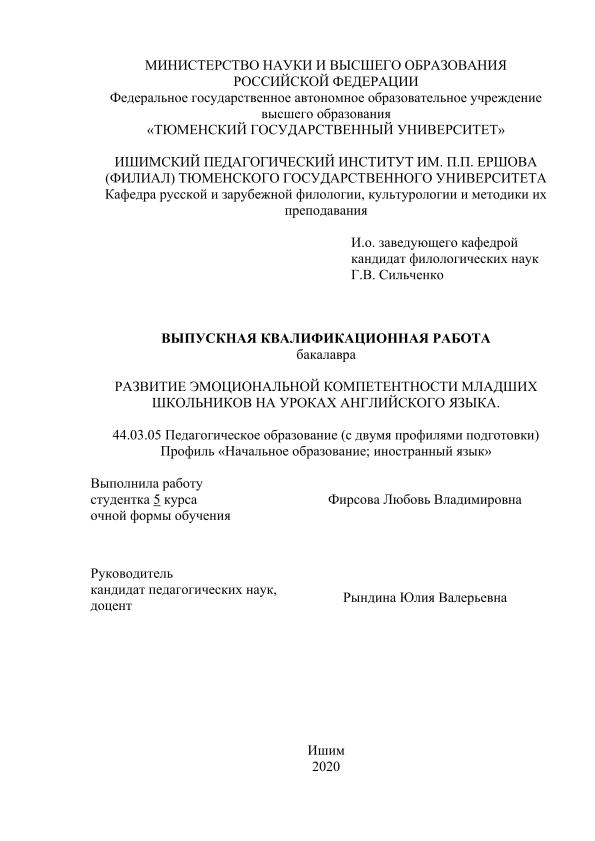 МИНИСТЕРСТВО НАУКИ И ВЫСШЕГО ОБРАЗОВАНИЯ РОССИЙСКОЙ ФЕДЕРАЦИИ
Федеральное государственное автономное образовательное учреждение высшего образования
«ТЮМЕНСКИЙ ГОСУДАРСТВЕННЫЙ УНИВЕРСИТЕТ»

ИШИМСКИЙ ПЕДАГОГИЧЕСКИЙ ИНСТИТУТ ИМ. П.П. ЕРШОВА (ФИЛИАЛ) ТЮМЕНСКОГО ГОСУДАРСТВЕННОГО УНИВЕРСИТЕТА
Кафедра русской и зарубежной филологии, культурологии и методики их преподавания

И.о. заведующего кафедрой
кандидат филологических наук
Г.В. Сильченко

ВЫПУСКНАЯ КВАЛИФИКАЦИОННАЯ РАБОТА
бакалавра

РАЗВИТИЕ ЭМОЦИОНАЛЬНОЙ КОМПЕТЕНТНОСТИ МЛАДШИХ ШКОЛЬНИКОВ НА УРОКАХ АНГЛИЙСКОГО ЯЗЫКА.

44.03.05 Педагогическое образование (с двумя профилями подготовки)
Профиль «Начальное образование; иностранный язык»

Выполнила работу
студентка 5 курса
очной формы обучения

Фирсова Любовь Владимировна

Руководитель
кандидат педагогических наук,
доцент

Рындина Юлия Валерьевна

Ишим
2020